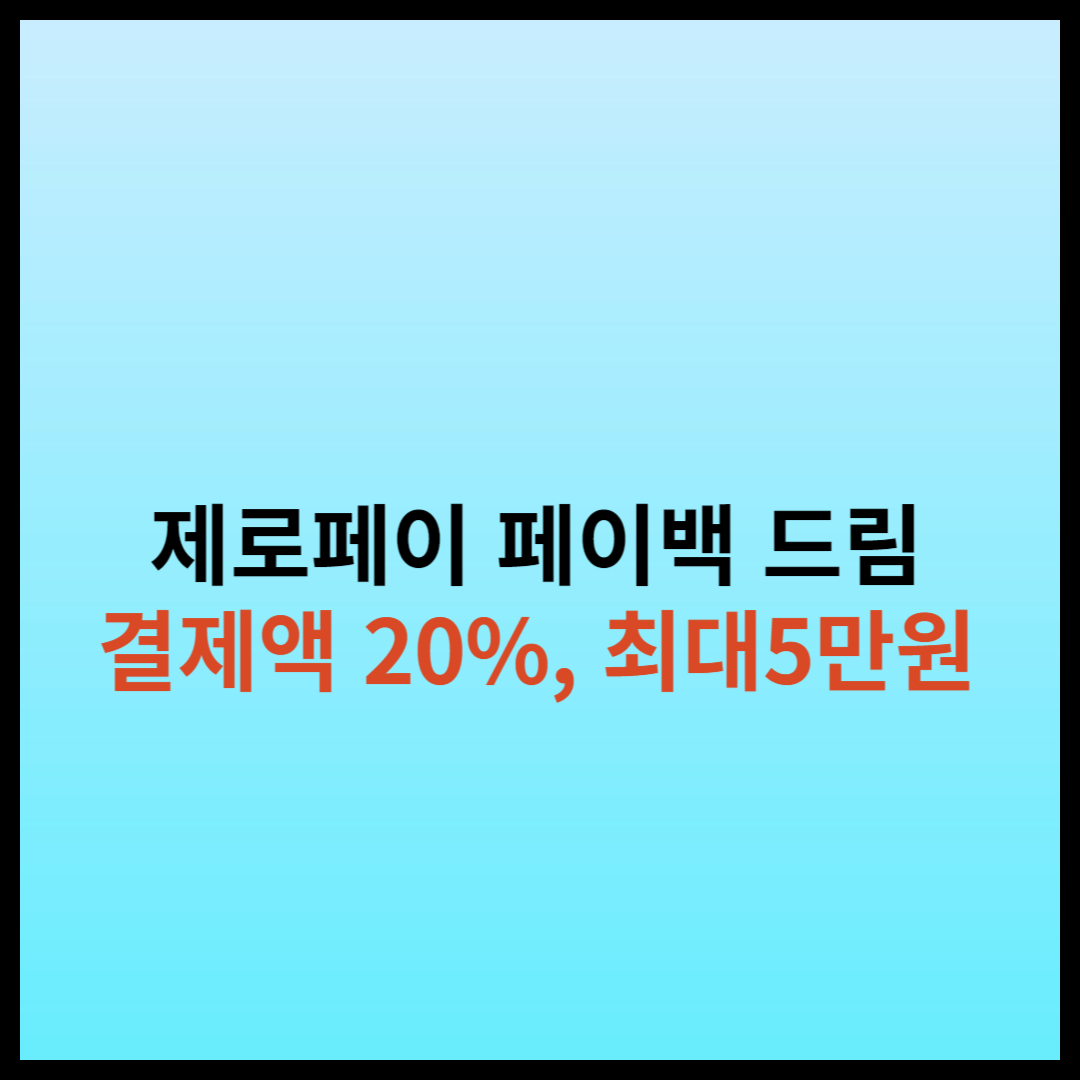 제로페이 페이백 드림
결제액 20%, 최대5만원